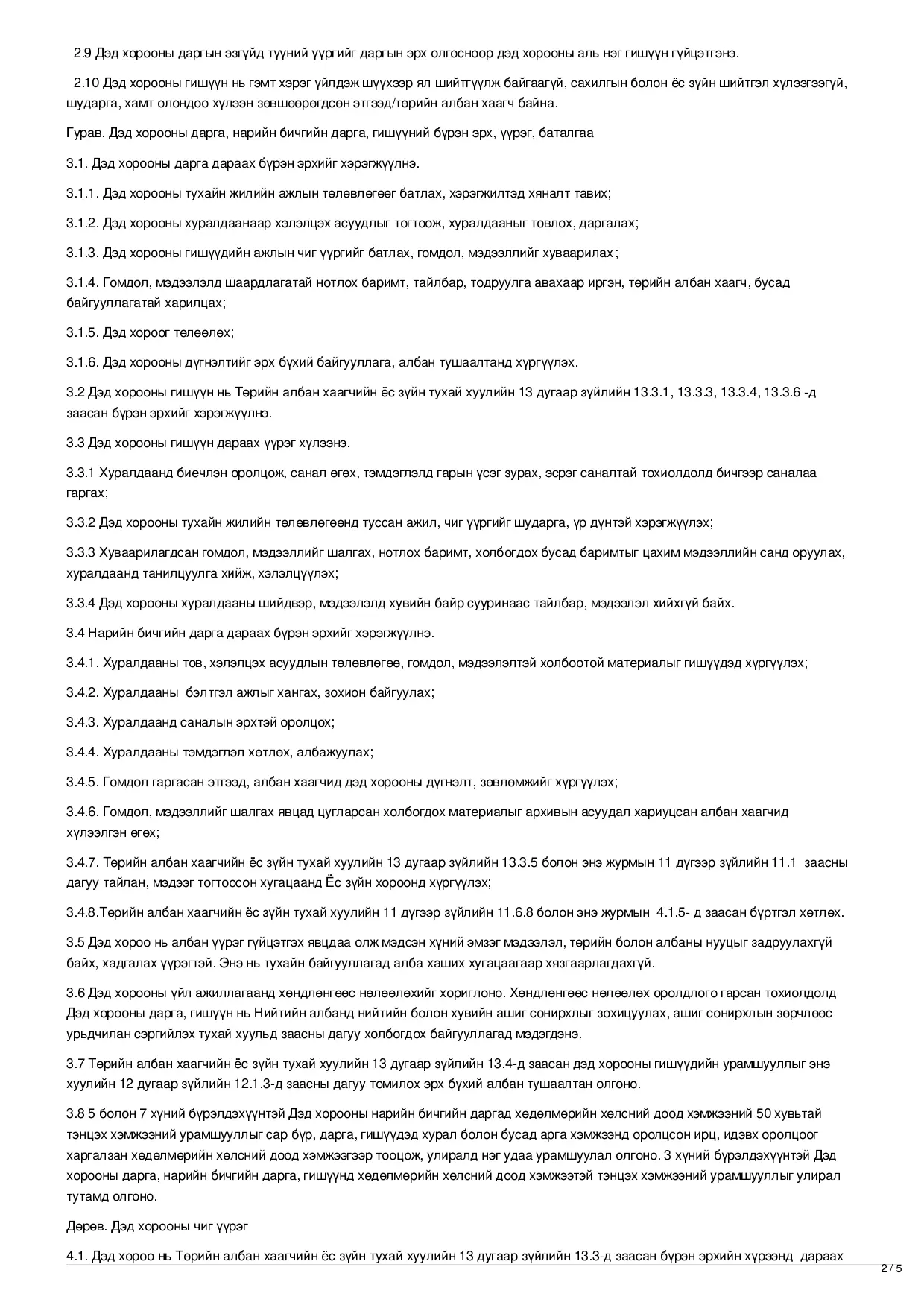 2.9 Дэд хорооны даргын эзгүйд түүний үүргийг даргын эрх олгосноор дэд хорооны аль нэг гишүүн гүйцэтгэнэ.

2.10 Дэд хорооны гишүүн нь гэмт хэрэг үйлдэж шүүхээр ял шийтгүүлж байгаагүй, сахилгын болон ёс зүйн шийтгэл хүлээгээгүй, шударга, хамт олондоо хүлээн зөвшөөрөгдсөн этгээд/төрийн албан хаагч байна.

Гурав. Дэд хорооны дарга, нарийн бичгийн дарга, гишүүний бүрэн эрх, үүрэг, баталгаа

3.1. Дэд хорооны дарга дараах бүрэн эрхийг хэрэгжүүлнэ.

3.1.1. Дэд хорооны тухайн жилийн ажлын төлөвлөгөөг батлах, хэрэгжилтэд хяналт тавих;

3.1.2. Дэд хорооны хуралдаанаар хэлэлцэх асуудлыг тогтоож, хуралдааныг товлох, даргалах;

3.1.3. Дэд хорооны гишүүдийн ажлын чиг үүргийг батлах, гомдол, мэдээллийг хуваарилах;

3.1.4. Гомдол, мэдээлэлд шаардлагатай нотлох баримт, тайлбар, тодруулга авахаар иргэн, төрийн албан хаагч, бусад байгууллагатай харилцах;

3.1.5. Дэд хороог төлөөлөх;

3.1.6. Дэд хорооны дүгнэлтийг эрх бүхий байгууллага, албан тушаалтанд хүргүүлэх.

3.2 Дэд хорооны гишүүн нь Төрийн албан хаагчийн ёс зүйн тухай хуулийн 13 дугаар зүйлийн 13.3.1, 13.3.3, 13.3.4, 13.3.6 -д заасан бүрэн эрхийг хэрэгжүүлнэ.

3.3 Дэд хорооны гишүүн дараах үүрэг хүлээнэ.

3.3.1 Хуралдаанд биечлэн оролцож, санал өгөх, тэмдэглэлд гарын үсэг зурах, эсрэг саналтай тохиолдолд бичгээр саналаа гаргах;

3.3.2 Дэд хорооны тухайн жилийн төлөвлөгөөнд туссан ажил, чиг үүргийг шударга, үр дүнтэй хэрэгжүүлэх;

3.3.3 Хуваарилагдсан гомдол, мэдээллийг шалгах, нотлох баримт, холбогдох бусад баримтыг цахим мэдээллийн санд оруулах, хуралдаанд танилцуулга хийж, хэлэлцүүлэх;

3.3.4 Дэд хорооны хуралдааны шийдвэр, мэдээлэлд хувийн байр сууринаас тайлбар, мэдээлэл хийхгүй байх.

3.4 Нарийн бичгийн дарга дараах бүрэн эрхийг хэрэгжүүлнэ.

3.4.1. Хуралдааны тов, хэлэлцэх асуудлын төлөвлөгөө, гомдол, мэдээлэлтэй холбоотой материалыг гишүүдэд хүргүүлэх;

3.4.2. Хуралдааны бэлтгэл ажлыг хангах, зохион байгуулах;

3.4.3. Хуралдаанд саналын эрхтэй оролцох;

3.4.4. Хуралдааны тэмдэглэл хөтлөх, албажуулах;

3.4.5. Гомдол гаргасан этгээд, албан хаагчид дэд хорооны дүгнэлт, зөвлөмжийг хүргүүлэх;

3.4.6. Гомдол, мэдээллийг шалгах явцад цугларсан холбогдох материалыг архивын асуудал хариуцсан албан хаагчид хүлээлгэн өгөх;

3.4.7. Төрийн албан хаагчийн ёс зүйн тухай хуулийн 13 дугаар зүйлийн 13.3.5 болон энэ журмын 11 дүгээр зүйлийн 11.1 заасны дагуу тайлан, мэдээг тогтоосон хугацаанд Ёс зүйн хороонд хүргүүлэх;

3.4.8.Төрийн албан хаагчийн ёс зүйн тухай хуулийн 11 дүгээр зүйлийн 11.6.8 болон энэ журмын 4.1.5- д заасан бүртгэл хөтлөх.

3.5 Дэд хороо нь албан үүрэг гүйцэтгэх явцдаа олж мэдсэн хүний эмзэг мэдээлэл, төрийн болон албаны нууцыг задруулахгүй байх, хадгалах үүрэгтэй. Энэ нь тухайн байгууллагад алба хаших хугацаагаар хязгаарлагдахгүй.

3.6 Дэд хорооны үйл ажиллагаанд хөндлөнгөөс нөлөөлөхийг хориглоно. Хөндлөнгөөс нөлөөлөх оролдлого гарсан тохиолдолд Дэд хорооны дарга, гишүүн нь Нийтийн албанд нийтийн болон хувийн ашиг сонирхлыг зохицуулах, ашиг сонирхлын зөрчлөөс урьдчилан сэргийлэх тухай хуульд заасны дагуу холбогдох байгууллагад мэдэгдэнэ.

3.7 Төрийн албан хаагчийн ёс зүйн тухай хуулийн 13 дугаар зүйлийн 13.4-д заасан дэд хорооны гишүүдийн урамшууллыг энэ хуулийн 12 дугаар зүйлийн 12.1.3-д заасны дагуу томилох эрх бүхий албан тушаалтан олгоно.

3.8 5 болон 7 хүний бүрэлдэхүүнтэй Дэд хорооны нарийн бичгийн даргад хөдөлмөрийн хөлсний доод хэмжээний 50 хувьтай тэнцэх хэмжээний урамшууллыг сар бүр, дарга, гишүүдэд хурал болон бусад арга хэмжээнд оролцсон ирц, идэвх оролцоог харгалзан хөдөлмөрийн хөлсний доод хэмжээгээр тооцож, улиралд нэг удаа урамшуулал олгоно. 3 хүний бүрэлдэхүүнтэй Дэд хорооны дарга, нарийн бичгийн дарга, гишүүнд хөдөлмөрийн хөлсний доод хэмжээтэй тэнцэх хэмжээний урамшууллыг улирал тутамд олгоно.

Дөрөв. Дэд хорооны чиг үүрэг

4.1. Дэд хороо нь Төрийн албан хаагчийн ёс зүйн тухай хуулийн 13 дугаар зүйлийн 13.3-д заасан бүрэн эрхийн хүрээнд дараах

2 / 5